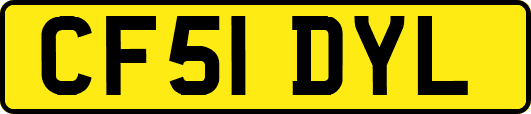 CF51 DYL